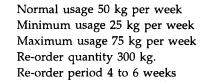 Normal usage 50 kg per week
Minimum usage 25 kg per week
Maximum usage 75 kg per week
Re-order quantity 300 kg.
Re-order period 4 to 6 weeks